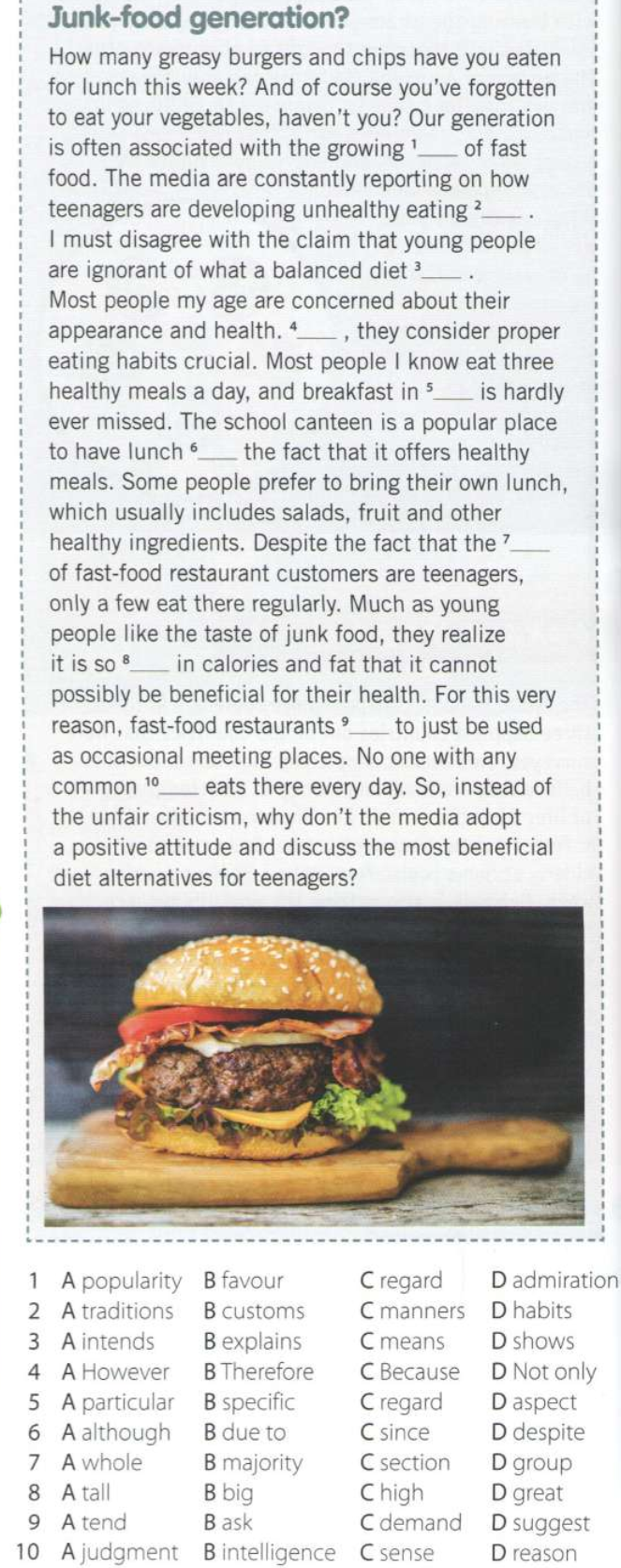 Junk-food generation?

How many greasy burgers and chips have you eaten for lunch this week? And of course you've forgotten to eat your vegetables, haven't you? Our generation is often associated with the growing $^1$____ of fast food. The media are constantly reporting on how teenagers are developing unhealthy eating $^2$____ . I must disagree with the claim that young people are ignorant of what a balanced diet $^3$____ . Most people my age are concerned about their appearance and health. $^4$____ , they consider proper eating habits crucial. Most people I know eat three healthy meals a day, and breakfast in $^5$____ is hardly ever missed. The school canteen is a popular place to have lunch $^6$____ the fact that it offers healthy meals. Some people prefer to bring their own lunch, which usually includes salads, fruit and other healthy ingredients. Despite the fact that the $^7$____ of fast-food restaurant customers are teenagers, only a few eat there regularly. Much as young people like the taste of junk food, they realize it is so $^8$____ in calories and fat that it cannot possibly be beneficial for their health. For this very reason, fast-food restaurants $^9$____ to just be used as occasional meeting places. No one with any common $^{10}$____ eats there every day. So, instead of the unfair criticism, why don't the media adopt a positive attitude and discuss the most beneficial diet alternatives for teenagers?

| | | | | |
|---|---|---|---|---|
| 1 | A popularity | B favour | C regard | D admiration |
| 2 | A traditions | B customs | C manners | D habits |
| 3 | A intends | B explains | C means | D shows |
| 4 | A However | B Therefore | C Because | D Not only |
| 5 | A particular | B specific | C regard | D aspect |
| 6 | A although | B due to | C since | D despite |
| 7 | A whole | B majority | C section | D group |
| 8 | A tall | B big | C high | D great |
| 9 | A tend | B ask | C demand | D suggest |
| 10 | A judgment | B intelligence | C sense | D reason |